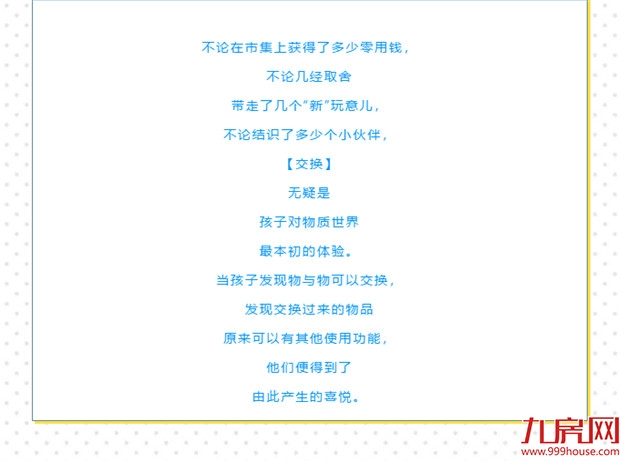 不论在市集上获得了多少零用钱，

不论几经取舍

带走了几个“新”玩意儿，

不论结识了多少个小伙伴，

【交换】

无疑是

孩子对物质世界

最本初的体验。

当孩子发现物与物可以交换，

发现交换过来的物品

原来可以有其他使用功能，

他们便得到了

由此产生的喜悦。

九房网
www.999house.com